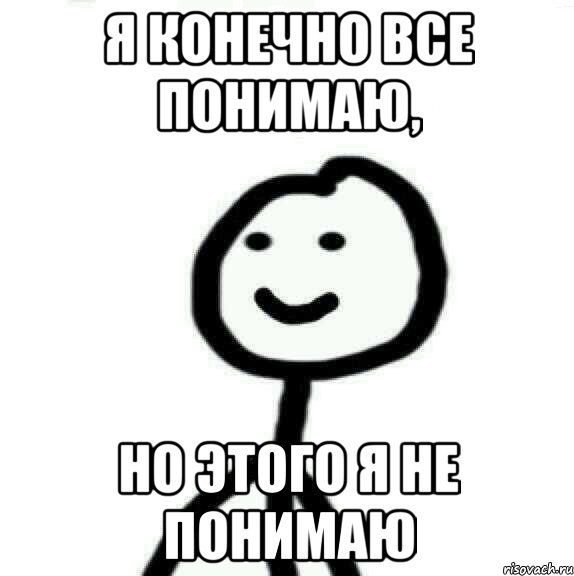 Я КОНЕЧНО ВСЕ ПОНИМАЮ,

НО ЭТОГО Я НЕ ПОНИМАЮ

risovach.ru